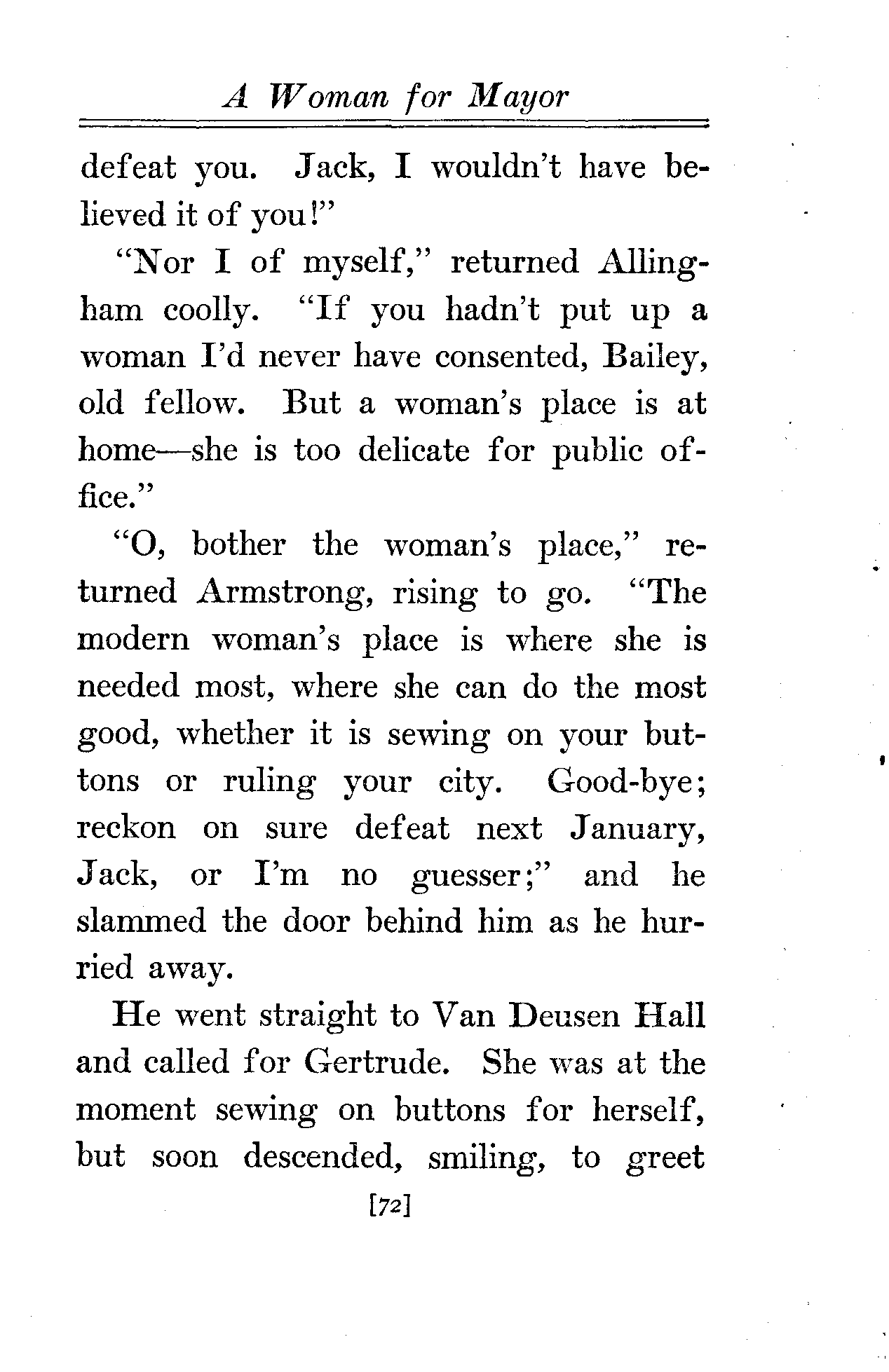 A Woman for Mayor

defeat you. Jack, I wouldn't have believed it of you!"

"Nor I of myself," returned Allingham coolly. "If you hadn't put up a woman I'd never have consented, Bailey, old fellow. But a woman's place is at home—she is too delicate for public office."

"O, bother the woman's place," returned Armstrong, rising to go. "The modern woman's place is where she is needed most, where she can do the most good, whether it is sewing on your buttons or ruling your city. Good-bye; reckon on sure defeat next January, Jack, or I'm no guesser;" and he slammed the door behind him as he hurried away.

He went straight to Van Deusen Hall and called for Gertrude. She was at the moment sewing on buttons for herself, but soon descended, smiling, to greet

[72]